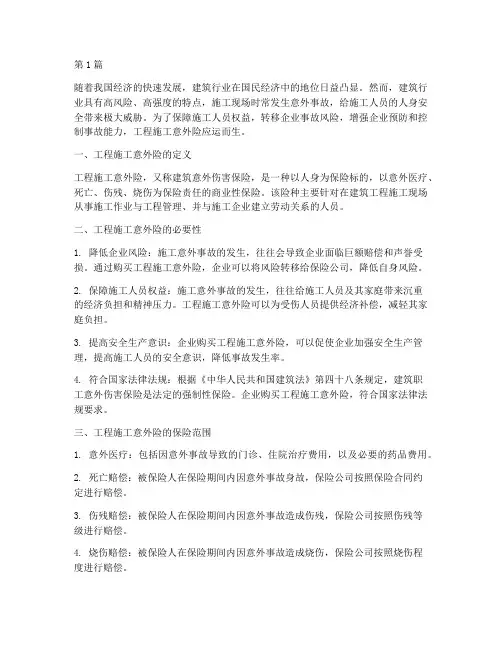 第1篇

随着我国经济的快速发展，建筑行业在国民经济中的地位日益凸显。然而，建筑行业具有高风险、高强度的特点，施工现场时常发生意外事故，给施工人员的人身安全带来极大威胁。为了保障施工人员权益，转移企业事故风险，增强企业预防和控制事故能力，工程施工意外险应运而生。

一、工程施工意外险的定义

工程施工意外险，又称建筑意外伤害保险，是一种以人身为保险标的，以意外医疗、死亡、伤残、烧伤为保险责任的商业性保险。该险种主要针对在建筑工程施工现场从事施工作业与工程管理、并与施工企业建立劳动关系的人员。

二、工程施工意外险的必要性

1. 降低企业风险：施工意外事故的发生，往往会导致企业面临巨额赔偿和声誉受损。通过购买工程施工意外险，企业可以将风险转移给保险公司，降低自身风险。

2. 保障施工人员权益：施工意外事故的发生，往往给施工人员及其家庭带来沉重的经济负担和精神压力。工程施工意外险可以为受伤人员提供经济补偿，减轻其家庭负担。

3. 提高安全生产意识：企业购买工程施工意外险，可以促使企业加强安全生产管理，提高施工人员的安全意识，降低事故发生率。

4. 符合国家法律法规：根据《中华人民共和国建筑法》第四十八条规定，建筑职工意外伤害保险是法定的强制性保险。企业购买工程施工意外险，符合国家法律法规要求。

三、工程施工意外险的保险范围

1. 意外医疗：包括因意外事故导致的门诊、住院治疗费用，以及必要的药品费用。

2. 死亡赔偿：被保险人在保险期间内因意外事故身故，保险公司按照保险合同约定进行赔偿。

3. 伤残赔偿：被保险人在保险期间内因意外事故造成伤残，保险公司按照伤残等级进行赔偿。

4. 烧伤赔偿：被保险人在保险期间内因意外事故造成烧伤，保险公司按照烧伤程度进行赔偿。